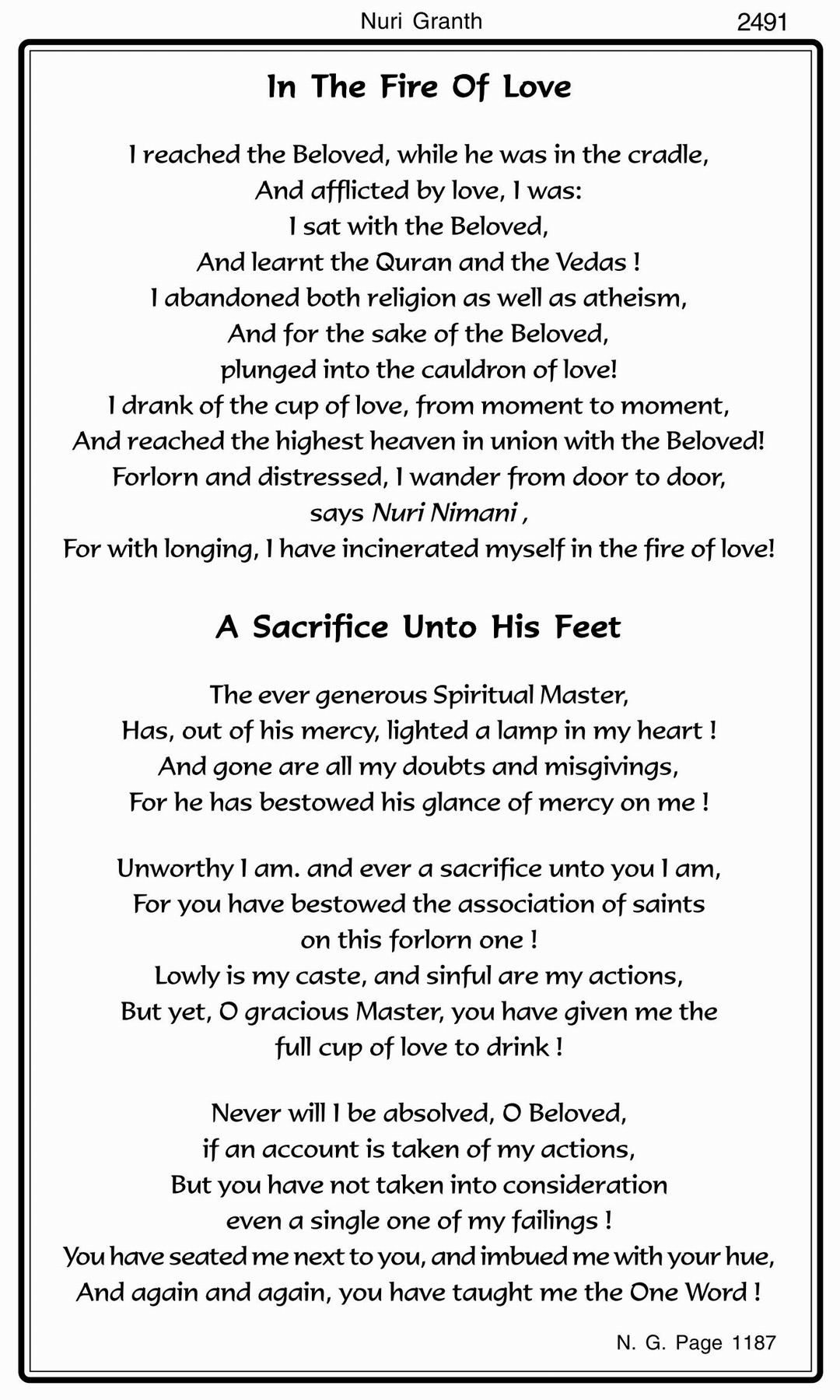 Nuri Granth 2491

In The Fire Of Love

I reached the Beloved, while he was in the cradle,
And afflicted by love, I was:
I sat with the Beloved,
And learnt the Quran and the Vedas !
I abandoned both religion as well as atheism,
And for the sake of the Beloved,
plunged into the cauldron of love!
I drank of the cup of love, from moment to moment,
And reached the highest heaven in union with the Beloved!
Forlorn and distressed, I wander from door to door,
says Nuri Nimani ,
For with longing, I have incinerated myself in the fire of love!

A Sacrifice Unto His Feet

The ever generous Spiritual Master,
Has, out of his mercy, lighted a lamp in my heart !
And gone are all my doubts and misgivings,
For he has bestowed his glance of mercy on me !

Unworthy I am. and ever a sacrifice unto you I am,
For you have bestowed the association of saints
on this forlorn one !
Lowly is my caste, and sinful are my actions,
But yet, O gracious Master, you have given me the
full cup of love to drink !

Never will I be absolved, O Beloved,
if an account is taken of my actions,
But you have not taken into consideration
even a single one of my failings !
You have seated me next to you, and imbued me with your hue,
And again and again, you have taught me the One Word !

N. G. Page 1187